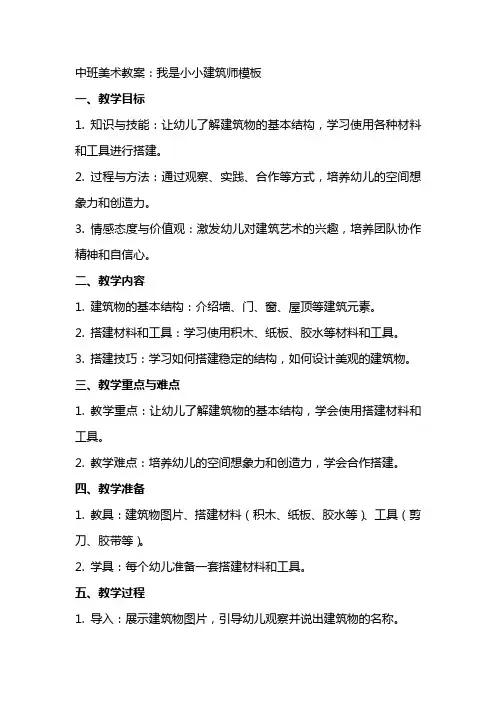 中班美术教案：我是小小建筑师模板

一、教学目标

1. 知识与技能：让幼儿了解建筑物的基本结构，学习使用各种材料和工具进行搭建。

2. 过程与方法：通过观察、实践、合作等方式，培养幼儿的空间想象力和创造力。

3. 情感态度与价值观：激发幼儿对建筑艺术的兴趣，培养团队协作精神和自信心。

二、教学内容

1. 建筑物的基本结构：介绍墙、门、窗、屋顶等建筑元素。

2. 搭建材料和工具：学习使用积木、纸板、胶水等材料和工具。

3. 搭建技巧：学习如何搭建稳定的结构，如何设计美观的建筑物。

三、教学重点与难点

1. 教学重点：让幼儿了解建筑物的基本结构，学会使用搭建材料和工具。

2. 教学难点：培养幼儿的空间想象力和创造力，学会合作搭建。

四、教学准备

1. 教具：建筑物图片、搭建材料（积木、纸板、胶水等）、工具（剪刀、胶带等）。

2. 学具：每个幼儿准备一套搭建材料和工具。

五、教学过程

1. 导入：展示建筑物图片，引导幼儿观察并说出建筑物的名称。